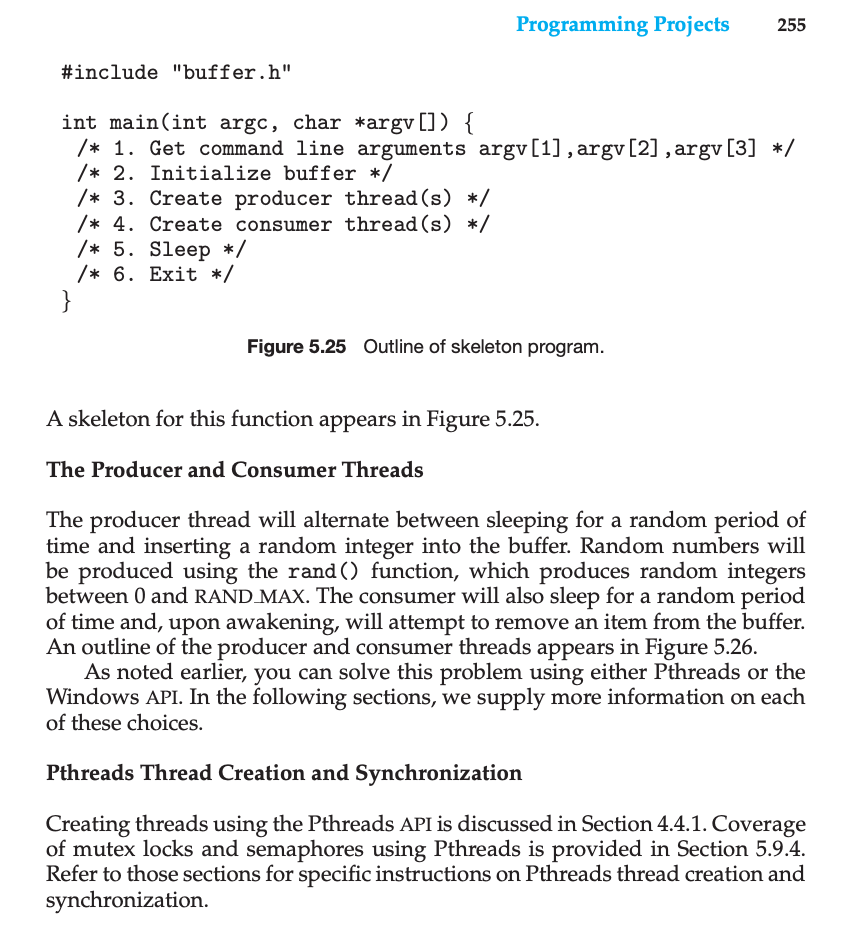 Programming Projects 255

#include "buffer.h"

int main(int argc, char *argv[]) {
/* 1. Get command line arguments argv[1],argv[2],argv[3] */
/* 2. Initialize buffer */
/* 3. Create producer thread(s) */
/* 4. Create consumer thread(s) */
/* 5. Sleep */
/* 6. Exit */
}

Figure 5.25 Outline of skeleton program.

A skeleton for this function appears in Figure 5.25.

The Producer and Consumer Threads

The producer thread will alternate between sleeping for a random period of time and inserting a random integer into the buffer. Random numbers will be produced using the rand() function, which produces random integers between 0 and RAND_MAX. The consumer will also sleep for a random period of time and, upon awakening, will attempt to remove an item from the buffer. An outline of the producer and consumer threads appears in Figure 5.26.

As noted earlier, you can solve this problem using either Pthreads or the Windows API. In the following sections, we supply more information on each of these choices.

Pthreads Thread Creation and Synchronization

Creating threads using the Pthreads API is discussed in Section 4.4.1. Coverage of mutex locks and semaphores using Pthreads is provided in Section 5.9.4. Refer to those sections for specific instructions on Pthreads thread creation and synchronization.